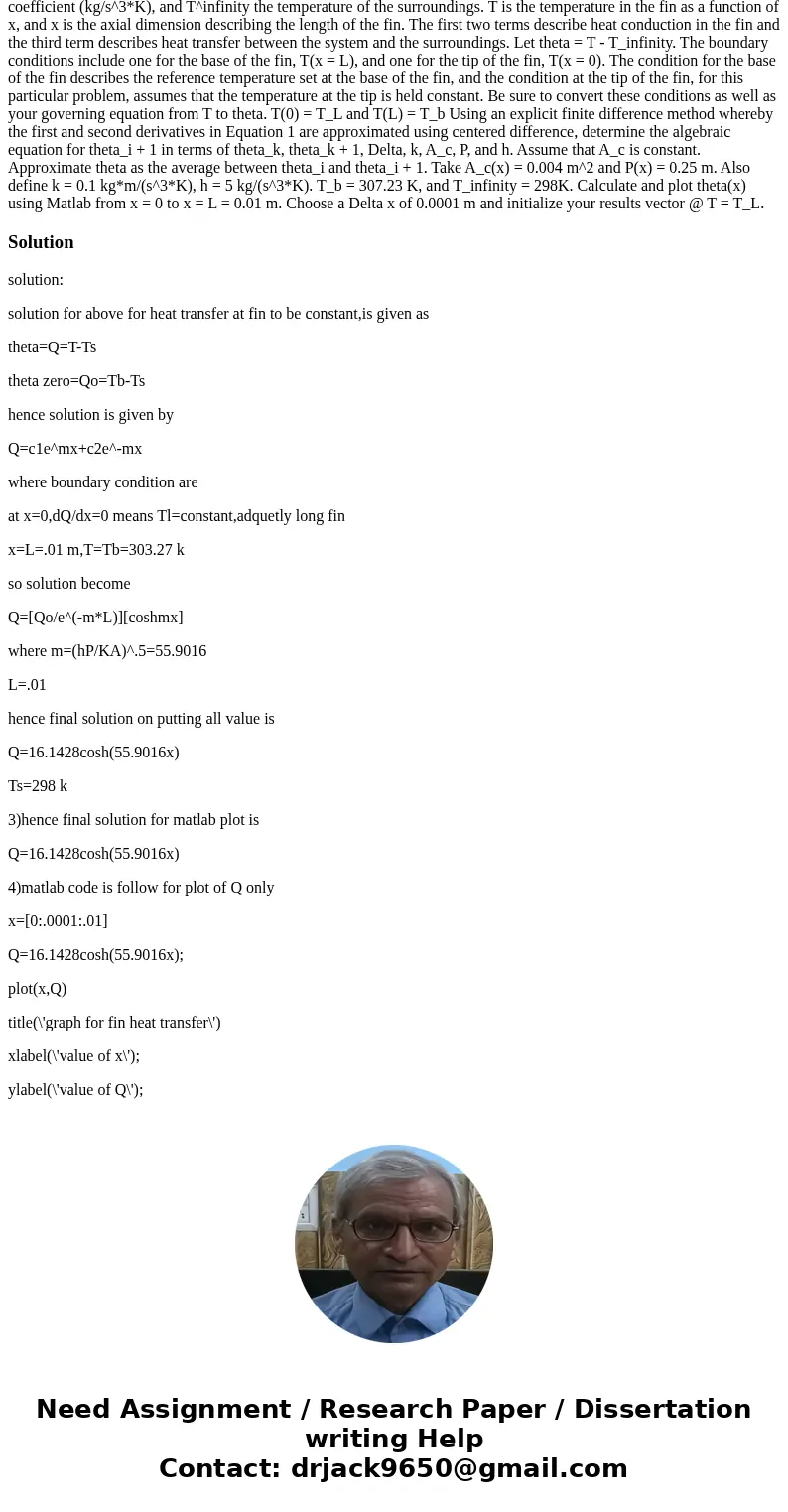 coefficient (kg/s^3*K), and T^infinity the temperature of the surroundings. T is the temperature in the fin as a function of x, and x is the axial dimension describing the length of the fin. The first two terms describe heat conduction in the fin and the third term describes heat transfer between the system and the surroundings. Let theta = T - T_infinity. The boundary conditions include one for the base of the fin, T(x = L), and one for the tip of the fin, T(x = 0). The condition for the base of the fin describes the reference temperature set at the base of the fin, and the condition at the tip of the fin, for this particular problem, assumes that the temperature at the tip is held constant. Be sure to convert these conditions as well as your governing equation from T to theta. T(0) = T_L and T(L) = T_b Using an explicit finite difference method whereby the first and second derivatives in Equation 1 are approximated using centered difference, determine the algebraic equation for theta_i + 1 in terms of theta_k, theta_k + 1, Delta, k, A_c, P, and h. Assume that A_c is constant. Approximate theta as the average between theta_i and theta_i + 1. Take A_c(x) = 0.004 m^2 and P(x) = 0.25 m. Also define k = 0.1 kg*m/(s^3*K), h = 5 kg/(s^3*K). T_b = 307.23 K, and T_infinity = 298K. Calculate and plot theta(x) using Matlab from x = 0 to x = L = 0.01 m. Choose a Delta x of 0.0001 m and initialize your results vector @ T = T_L.

Solution

solution:

solution for above for heat transfer at fin to be constant,is given as

theta=Q=T-Ts

theta zero=Qo=Tb-Ts

hence solution is given by

Q=c1e^mx+c2e^-mx

where boundary condition are

at x=0,dQ/dx=0 means Tl=constant,adquetly long fin

x=L=.01 m,T=Tb=303.27 k

so solution become

Q=[Qo/e^(-m*L)][coshmx]

where m=(hP/KA)^.5=55.9016

L=.01

hence final solution on putting all value is

Q=16.1428cosh(55.9016x)

Ts=298 k

3)hence final solution for matlab plot is

Q=16.1428cosh(55.9016x)

4)matlab code is follow for plot of Q only

x=[0:.0001:.01]

Q=16.1428cosh(55.9016x);

plot(x,Q)

title(\'graph for fin heat transfer\')

xlabel(\'value of x\');

ylabel(\'value of Q\');

Need Assignment / Research Paper / Dissertation writing Help
Contact: drjack9650@gmail.com